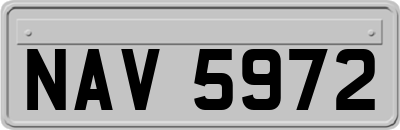 NAV 5972